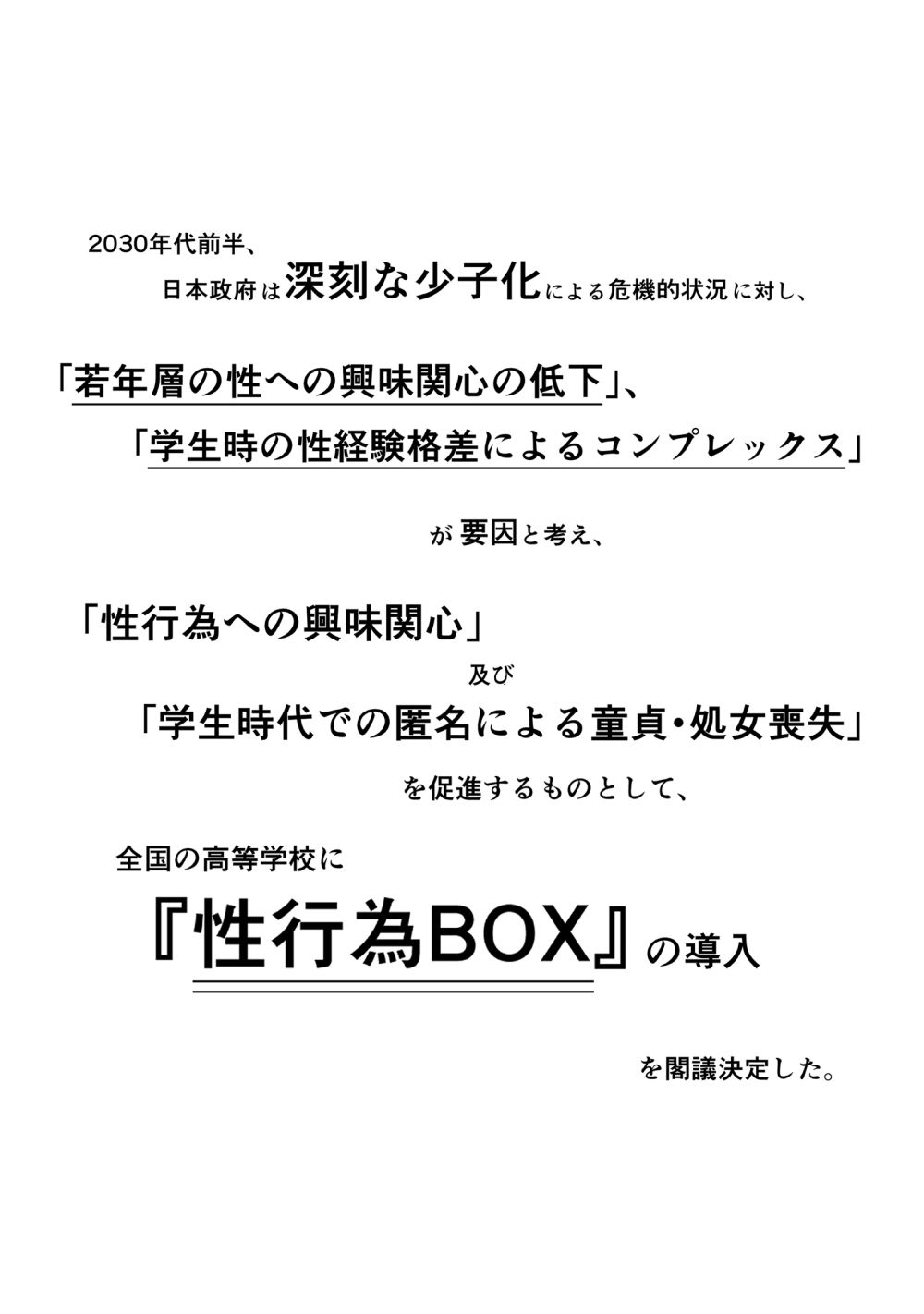 2030年代前半、

日本政府は深刻な少子化による危機的状況に対し、

「若年層の性への興味関心の低下」、

「学生時の性経験格差によるコンプレックス」

が要因と考え、

「性行為への興味関心」

及び

「学生時代での匿名による童貞・処女喪失」

を促進するものとして、

全国の高等学校に

『性行為BOX』の導入

を閣議決定した。